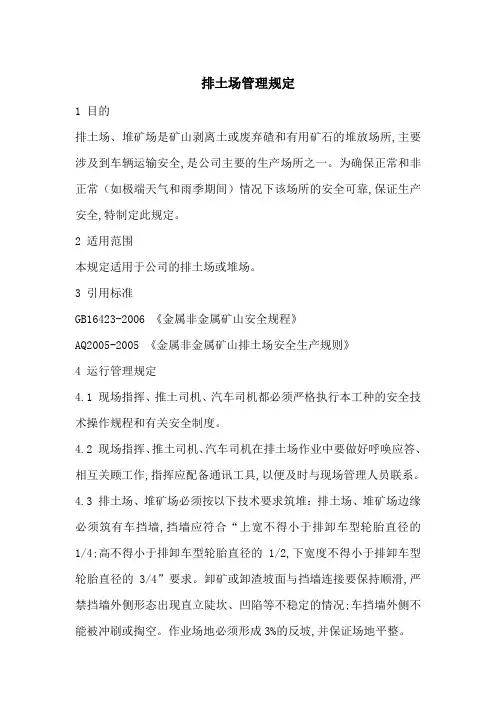 排土场管理规定

1 目的

排土场、堆矿场是矿山剥离土或废弃碴和有用矿石的堆放场所,主要涉及到车辆运输安全,是公司主要的生产场所之一。为确保正常和非正常（如极端天气和雨季期间）情况下该场所的安全可靠,保证生产安全,特制定此规定。

2 适用范围

本规定适用于公司的排土场或堆场。

3 引用标准

GB16423-2006 《金属非金属矿山安全规程》

AQ2005-2005 《金属非金属矿山排土场安全生产规则》

4 运行管理规定

4.1 现场指挥、推土司机、汽车司机都必须严格执行本工种的安全技术操作规程和有关安全制度。

4.2 现场指挥、推土司机、汽车司机在排土场作业中要做好呼唤应答、相互关顾工作,指挥应配备通讯工具,以便及时与现场管理人员联系。

4.3 排土场、堆矿场必须按以下技术要求筑堆：排土场、堆矿场边缘必须筑有车挡墙,挡墙应符合“上宽不得小于排卸车型轮胎直径的1/4;高不得小于排卸车型轮胎直径的 1/2,下宽度不得小于排卸车型轮胎直径的 3/4”要求。卸矿或卸渣坡面与挡墙连接要保持顺滑,严禁挡墙外侧形态出现直立陡坎、凹陷等不稳定的情况;车挡墙外侧不能被冲刷或掏空。作业场地必须形成 3%的反坡,并保证场地平整。